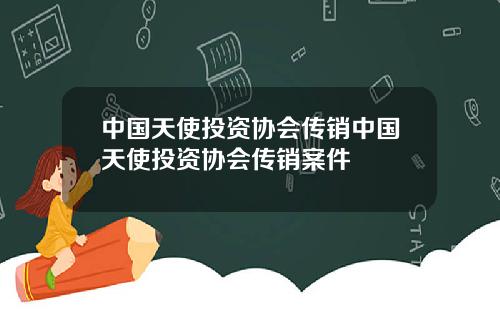 中国天使投资协会传销中国天使投资协会传销案件

STAT